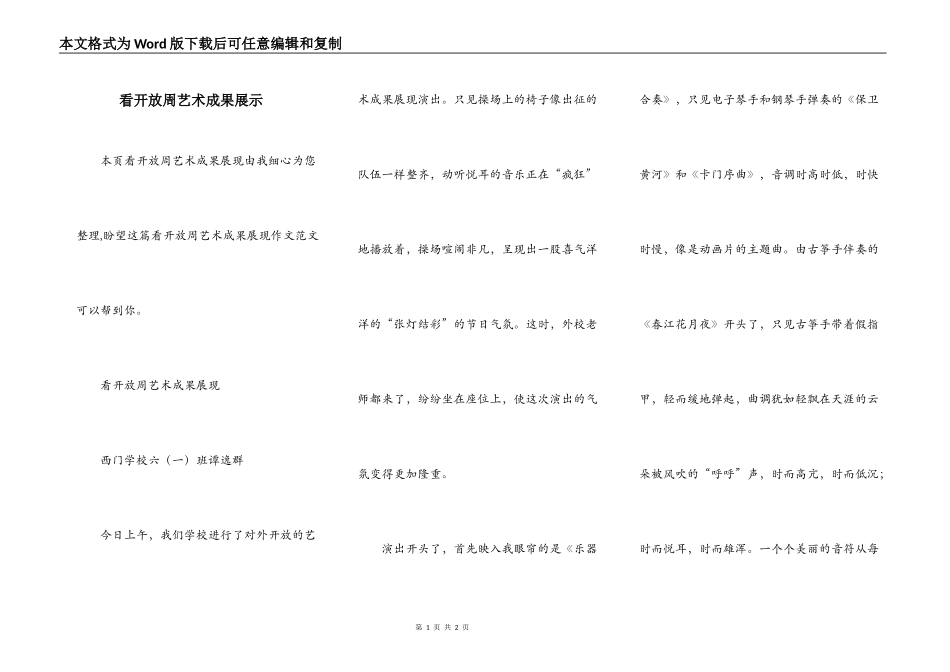 本文格式为Word版下载后可任意编辑和复制

看开放周艺术成果展示

本页看开放周艺术成果展现由我细心为您整理,盼望这篇看开放周艺术成果展现作文范文可以帮到你。

看开放周艺术成果展现

西门学校六（一）班谭逸群

今日上午，我们学校进行了对外开放的艺术成果展现演出。只见操场上的椅子像出征的队伍一样整齐，动听悦耳的音乐正在“疯狂”地播放着，操场喧闹非凡，呈现出一股喜气洋洋的“张灯结彩”的节日气氛。这时，外校老师都来了，纷纷坐在座位上，使这次演出的气氛变得更加隆重。

演出开头了，首先映入我眼帘的是《乐器合奏》，只见电子琴手和钢琴手弹奏的《保卫黄河》和《卡门序曲》，音调时高时低，时快时慢，像是动画片的主题曲。由古筝手伴奏的《春江花月夜》开头了，只见古筝手带着假指甲，轻而缓地弹起，曲调犹如轻飘在天涯的云朵被风吹的“呼呼”声，时而高亢，时而低沉；时而悦耳，时而雄浑。一个个美丽的音符从每

第 1 页 共 2 页